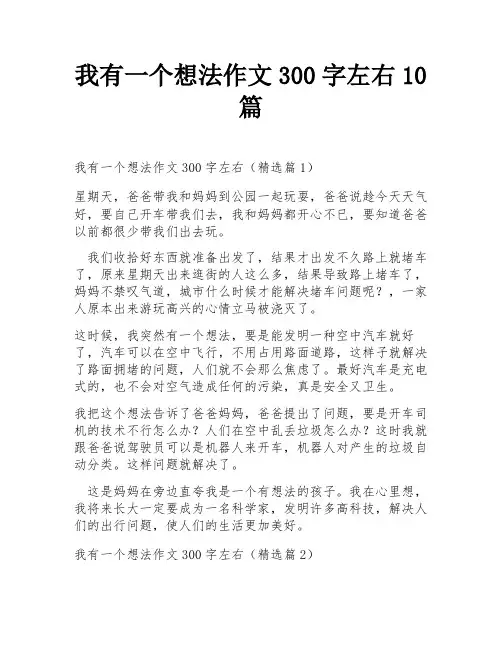 我有一个想法作文 300 字左右 10 篇

我有一个想法作文 300 字左右（精选篇 1）

星期天，爸爸带我和妈妈到公园一起玩耍，爸爸说趁今天天气好，要自己开车带我们去，我和妈妈都开心不已，要知道爸爸以前都很少带我们出去玩。

我们收拾好东西就准备出发了，结果才出发不久路上就堵车了，原来星期天出来逛街的人这么多，结果导致路上堵车了，妈妈不禁叹气道，城市什么时候才能解决堵车问题呢？，一家人原本出来游玩高兴的心情立马被浇灭了。

这时候，我突然有一个想法，要是能发明一种空中汽车就好了，汽车可以在空中飞行，不用占用路面道路，这样子就解决了路面拥堵的问题，人们就不会那么焦虑了。最好汽车是充电式的，也不会对空气造成任何的污染，真是安全又卫生。

我把这个想法告诉了爸爸妈妈，爸爸提出了问题，要是开车司机的技术不行怎么办？人们在空中乱丢垃圾怎么办？这时我就跟爸爸说驾驶员可以是机器人来开车，机器人对产生的垃圾自动分类。这样问题就解决了。

这是妈妈在旁边直夸我是一个有想法的孩子。我在心里想，我将来长大一定要成为一名科学家，发明许多高科技，解决人们的出行问题，使人们的生活更加美好。

我有一个想法作文 300 字左右（精选篇 2）